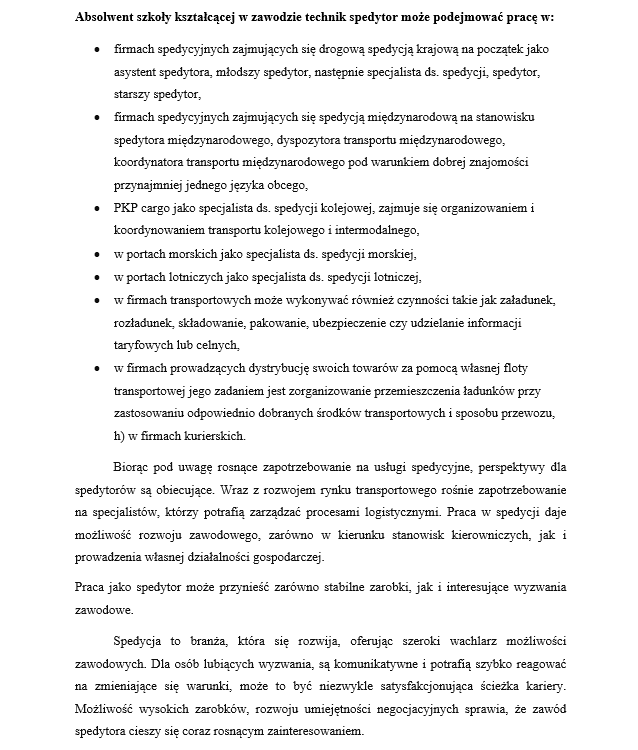 **Absolwent szkoły kształcącej w zawodzie technik spedytor może podejmować pracę w:**

- firmach spedycyjnych zajmujących się drogową spedycją krajową na początek jako asystent spedytora, młodszy spedytor, następnie specjalista ds. spedycji, spedytor, starszy spedytor,
- firmach spedycyjnych zajmujących się spedycją międzynarodową na stanowisku spedytora międzynarodowego, dyspozytora transportu międzynarodowego, koordynatora transportu międzynarodowego pod warunkiem dobrej znajomości przynajmniej jednego języka obcego,
- PKP cargo jako specjalista ds. spedycji kolejowej, zajmuje się organizowaniem i koordynowaniem transportu kolejowego i intermodalnego,
- w portach morskich jako specjalista ds. spedycji morskiej,
- w portach lotniczych jako specjalista ds. spedycji lotniczej,
- w firmach transportowych może wykonywać również czynności takie jak załadunek, rozładunek, składowanie, pakowanie, ubezpieczenie czy udzielanie informacji taryfowych lub celnych,
- w firmach prowadzących dystrybucję swoich towarów za pomocą własnej floty transportowej jego zadaniem jest zorganizowanie przemieszczenia ładunków przy zastosowaniu odpowiednio dobranych środków transportowych i sposobu przewozu, h) w firmach kurierskich.

Biorąc pod uwagę rosnące zapotrzebowanie na usługi spedycyjne, perspektywy dla spedytorów są obiecujące. Wraz z rozwojem rynku transportowego rośnie zapotrzebowanie na specjalistów, którzy potrafią zarządzać procesami logistycznymi. Praca w spedycji daje możliwość rozwoju zawodowego, zarówno w kierunku stanowisk kierowniczych, jak i prowadzenia własnej działalności gospodarczej.

Praca jako spedytor może przynieść zarówno stabilne zarobki, jak i interesujące wyzwania zawodowe.

Spedycja to branża, która się rozwija, oferując szeroki wachlarz możliwości zawodowych. Dla osób lubiących wyzwania, są komunikatywne i potrafią szybko reagować na zmieniające się warunki, może to być niezwykle satysfakcjonująca ścieżka kariery. Możliwość wysokich zarobków, rozwoju umiejętności negocjacyjnych sprawia, że zawód spedytora cieszy się coraz rosnącym zainteresowaniem.